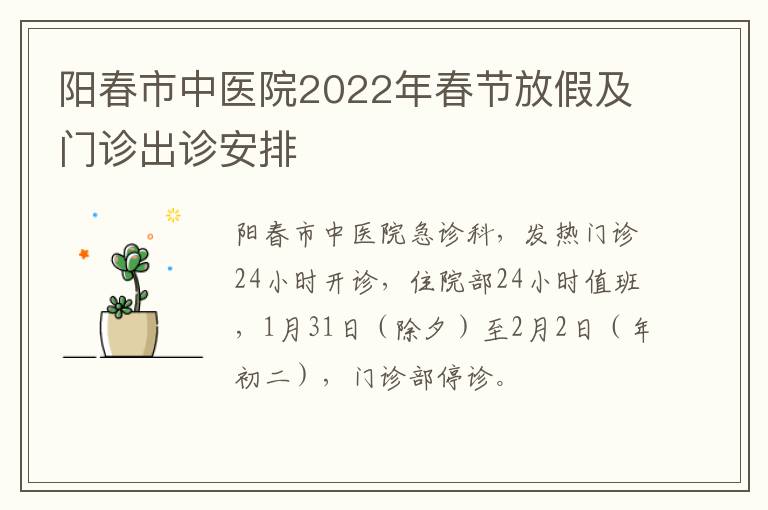 阳春市中医院2022年春节放假及门诊出诊安排

阳春市中医院急诊科，发热门诊24小时开诊，住院部24小时值班，1月31日（除夕）至2月2日（年初二），门诊部停诊。